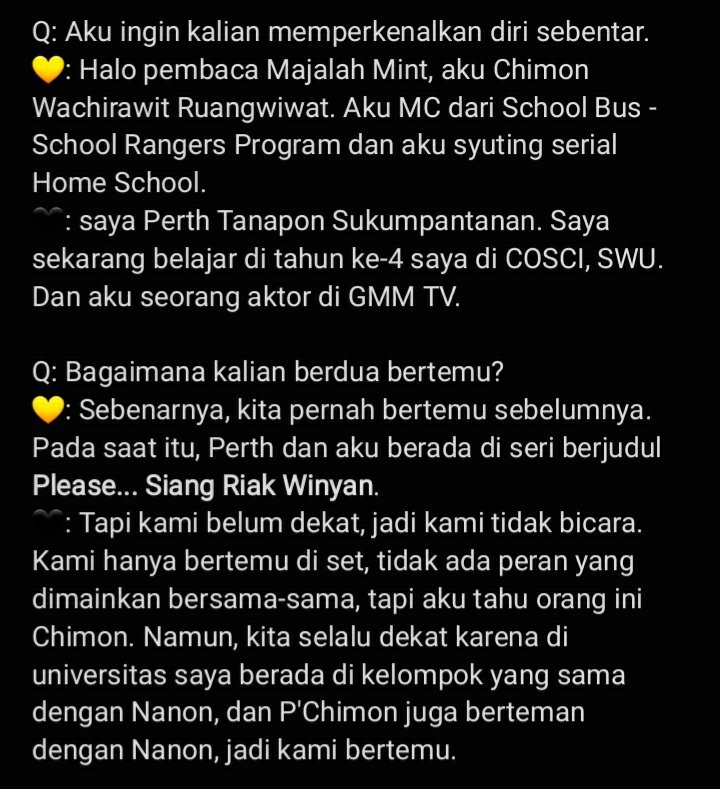 Q: Aku ingin kalian memperkenalkan diri sebentar.
💛: Halo pembaca Majalah Mint, aku Chimon Wachirawit Ruangwiwat. Aku MC dari School Bus - School Rangers Program dan aku syuting serial Home School.
🖤: saya Perth Tanapon Sukumpantanan. Saya sekarang belajar di tahun ke-4 saya di COSCI, SWU. Dan aku seorang aktor di GMM TV.

Q: Bagaimana kalian berdua bertemu?
💛: Sebenarnya, kita pernah bertemu sebelumnya. Pada saat itu, Perth dan aku berada di seri berjudul Please... Siang Riak Winyan.
🖤: Tapi kami belum dekat, jadi kami tidak bicara. Kami hanya bertemu di set, tidak ada peran yang dimainkan bersama-sama, tapi aku tahu orang ini Chimon. Namun, kita selalu dekat karena di universitas saya berada di kelompok yang sama dengan Nanon, dan P'Chimon juga berteman dengan Nanon, jadi kami bertemu.